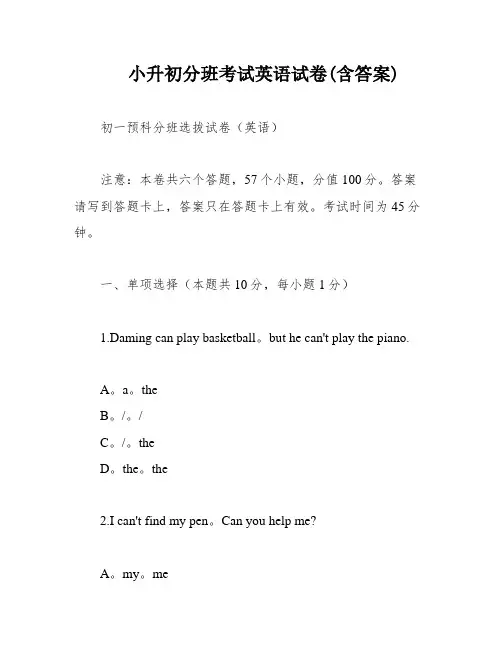 小升初分班考试英语试卷(含答案)

初一预科分班选拔试卷（英语）

注意：本卷共六个答题，57个小题，分值100分。答案请写到答题卡上，答案只在答题卡上有效。考试时间为45分钟。

一、单项选择（本题共10分，每小题1分）

1.Daming can play basketball。but he can't play the piano.

A。a。the
B。/。/
C。/。the
D。the。the

2.I can't find my pen。Can you help me?

A。my。me